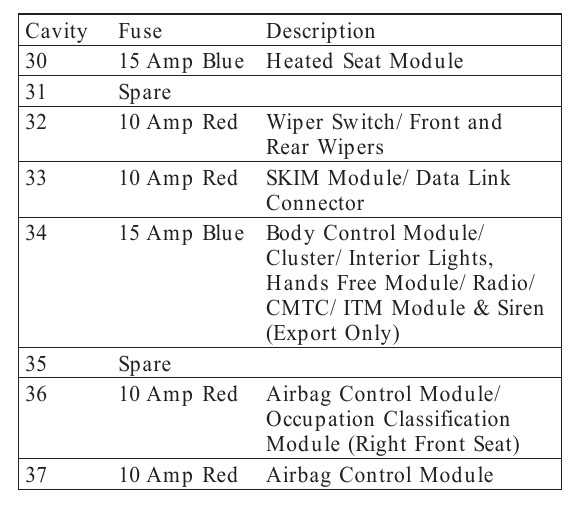 | Cavity | Fuse | Description |
|---|---|---|
| 30 | 15 Amp Blue | Heated Seat Module |
| 31 | Spare | |
| 32 | 10 Amp Red | Wiper Switch/ Front and Rear Wipers |
| 33 | 10 Amp Red | SKIM Module/ Data Link Connector |
| 34 | 15 Amp Blue | Body Control Module/ Cluster/ Interior Lights, Hands Free Module/ Radio/ CMTC/ ITM Module & Siren (Export Only) |
| 35 | Spare | |
| 36 | 10 Amp Red | Airbag Control Module/ Occupation Classification Module (Right Front Seat) |
| 37 | 10 Amp Red | Airbag Control Module |